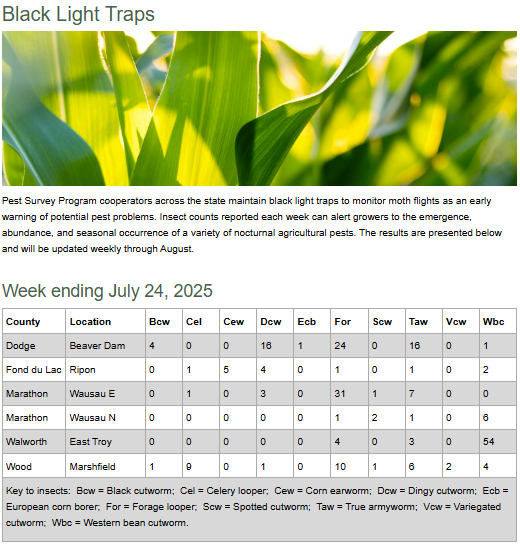 Black Light Traps

Pest Survey Program cooperators across the state maintain black light traps to monitor moth flights as an early warning of potential pest problems. Insect counts reported each week can alert growers to the emergence, abundance, and seasonal occurrence of a variety of nocturnal agricultural pests. The results are presented below and will be updated weekly through August.

Week ending July 24, 2025

| County | Location | Bcw | Cel | Cew | Dcw | Ecb | For | Scw | Taw | Vcw | Wbc |
|---|---|---|---|---|---|---|---|---|---|---|---|
| Dodge | Beaver Dam | 4 | 0 | 0 | 16 | 1 | 24 | 0 | 16 | 0 | 1 |
| Fond du Lac | Ripon | 0 | 1 | 5 | 4 | 0 | 1 | 0 | 1 | 0 | 2 |
| Marathon | Wausau E | 0 | 1 | 0 | 3 | 0 | 31 | 1 | 7 | 0 | 0 |
| Marathon | Wausau N | 0 | 0 | 0 | 0 | 0 | 1 | 2 | 1 | 0 | 6 |
| Walworth | East Troy | 0 | 0 | 0 | 0 | 0 | 4 | 0 | 3 | 0 | 54 |
| Wood | Marshfield | 1 | 9 | 0 | 1 | 0 | 10 | 1 | 6 | 2 | 4 |

Key to insects: Bcw = Black cutworm; Cel = Celery looper; Cew = Corn earworm; Dcw = Dingy cutworm; Ecb = European corn borer; For = Forage looper; Scw = Spotted cutworm; Taw = True armyworm; Vcw = Variegated cutworm; Wbc = Western bean cutworm.